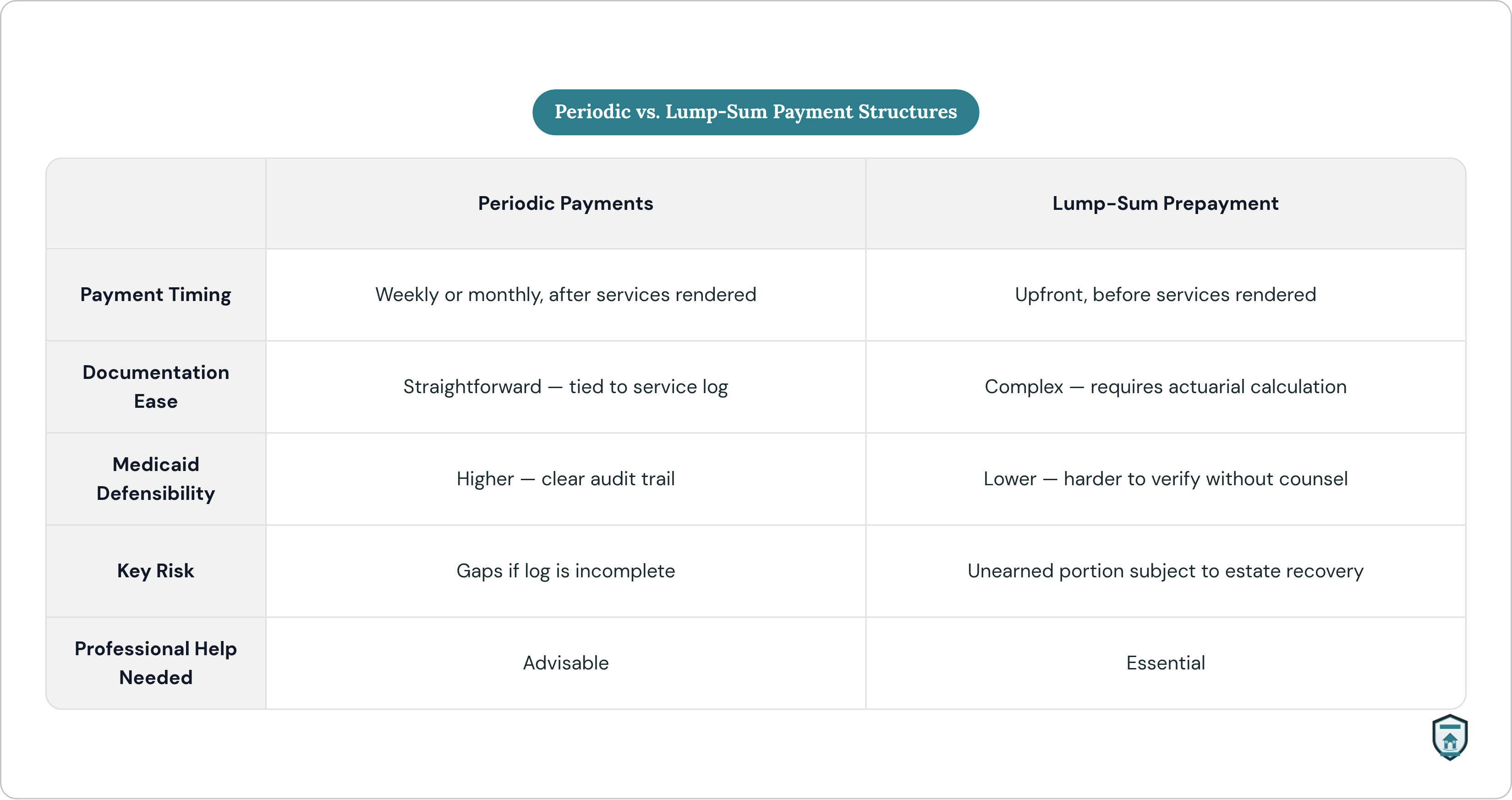 Periodic vs. Lump-Sum Payment Structures

| | Periodic Payments | Lump-Sum Prepayment |
|---|---|---|
| Payment Timing | Weekly or monthly, after services rendered | Upfront, before services rendered |
| Documentation Ease | Straightforward — tied to service log | Complex — requires actuarial calculation |
| Medicaid Defensibility | Higher — clear audit trail | Lower — harder to verify without counsel |
| Key Risk | Gaps if log is incomplete | Unearned portion subject to estate recovery |
| Professional Help Needed | Advisable | Essential |